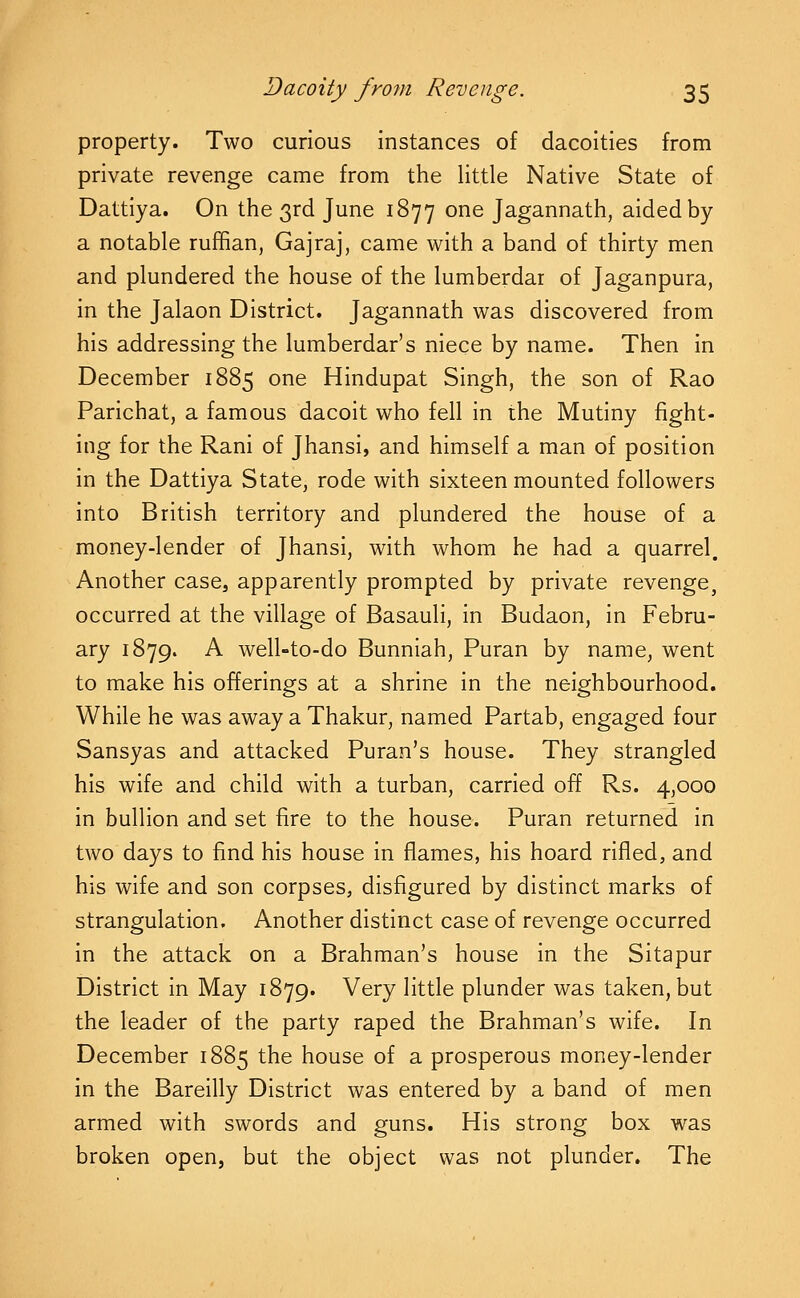 Dacoity from Revenge. 35

property. Two curious instances of dacoities from private revenge came from the little Native State of Dattiya. On the 3rd June 1877 one Jagannath, aided by a notable ruffian, Gajraj, came with a band of thirty men and plundered the house of the lumberdar of Jaganpura, in the Jalaon District. Jagannath was discovered from his addressing the lumberdar's niece by name. Then in December 1885 one Hindupat Singh, the son of Rao Parichat, a famous dacoit who fell in the Mutiny fighting for the Rani of Jhansi, and himself a man of position in the Dattiya State, rode with sixteen mounted followers into British territory and plundered the house of a money-lender of Jhansi, with whom he had a quarrel. Another case, apparently prompted by private revenge, occurred at the village of Basauli, in Budaon, in February 1879. A well-to-do Bunniah, Puran by name, went to make his offerings at a shrine in the neighbourhood. While he was away a Thakur, named Partab, engaged four Sansyas and attacked Puran's house. They strangled his wife and child with a turban, carried off Rs. 4,000 in bullion and set fire to the house. Puran returned in two days to find his house in flames, his hoard rifled, and his wife and son corpses, disfigured by distinct marks of strangulation. Another distinct case of revenge occurred in the attack on a Brahman's house in the Sitapur District in May 1879. Very little plunder was taken, but the leader of the party raped the Brahman's wife. In December 1885 the house of a prosperous money-lender in the Bareilly District was entered by a band of men armed with swords and guns. His strong box was broken open, but the object was not plunder. The